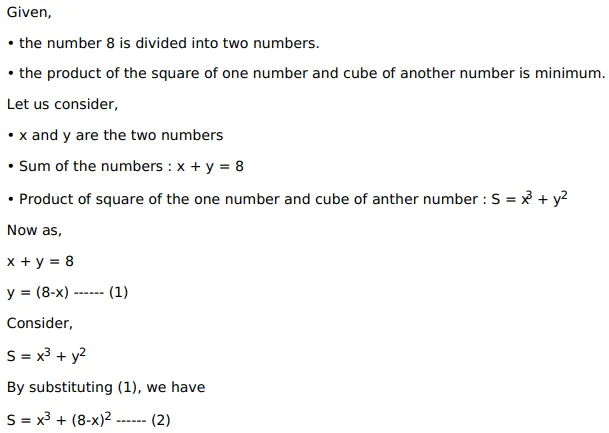 Given,

• the number 8 is divided into two numbers.

• the product of the square of one number and cube of another number is minimum.

Let us consider,

• x and y are the two numbers

• Sum of the numbers : $x + y = 8$

• Product of square of the one number and cube of anther number : $S = x^3 + y^2$

Now as,

$x + y = 8$

$y = (8-x)$ ------ (1)

Consider,

$S = x^3 + y^2$

By substituting (1), we have

$S = x^3 + (8-x)^2$ ------ (2)